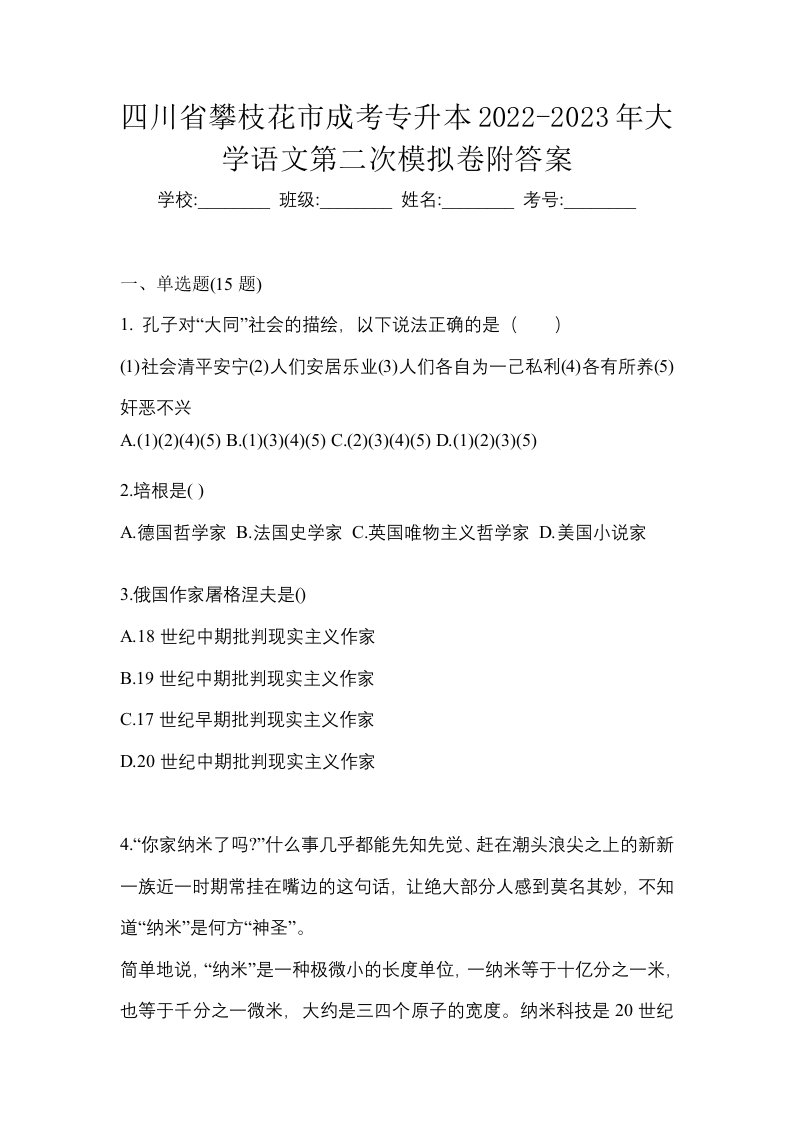 四川省攀枝花市成考专升本2022-2023年大学语文第二次模拟卷附答案

学校:________ 班级:________ 姓名:________ 考号:________

一、单选题(15 题)

1. 孔子对“大同”社会的描绘，以下说法正确的是（　　）

(1)社会清平安宁(2)人们安居乐业(3)人们各自为一己私利(4)各有所养(5)奸恶不兴

A.(1)(2)(4)(5) B.(1)(3)(4)(5) C.(2)(3)(4)(5) D.(1)(2)(3)(5)

2.培根是( )

A.德国哲学家 B.法国史学家 C.英国唯物主义哲学家 D.美国小说家

3.俄国作家屠格涅夫是()

A.18 世纪中期批判现实主义作家

B.19 世纪中期批判现实主义作家

C.17 世纪早期批判现实主义作家

D.20 世纪中期批判现实主义作家

4.“你家纳米了吗?”什么事几乎都能先知先觉、赶在潮头浪尖之上的新新一族近一时期常挂在嘴边的这句话，让绝大部分人感到莫名其妙，不知道“纳米”是何方“神圣”。

简单地说，“纳米”是一种极微小的长度单位，一纳米等于十亿分之一米，也等于千分之一微米，大约是三四个原子的宽度。纳米科技是 20 世纪